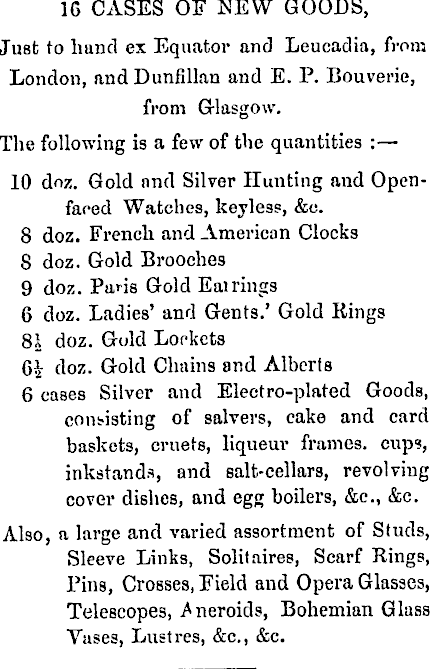 16 CASES OF NEW GOODS,

Just to hand ex Equator and Leucadia, from London, and Dunfillan and E. P. Bouverie, from Glasgow.

The following is a few of the quantities :—

10 doz. Gold and Silver Hunting and Open-faced Watches, keyless, &c.
8 doz. French and American Clocks
8 doz. Gold Brooches
9 doz. Paris Gold Earrings
6 doz. Ladies' and Gents.' Gold Rings
$8\frac{1}{2}$ doz. Gold Lockets
$6\frac{1}{2}$ doz. Gold Chains and Alberts
6 cases Silver and Electro-plated Goods, consisting of salvers, cake and card baskets, cruets, liqueur frames. cups, inkstands, and salt-cellars, revolving cover dishes, and egg boilers, &c., &c.

Also, a large and varied assortment of Studs, Sleeve Links, Solitaires, Scarf Rings, Pins, Crosses, Field and Opera Glasses, Telescopes, Aneroids, Bohemian Glass Vases, Lustres, &c., &c.